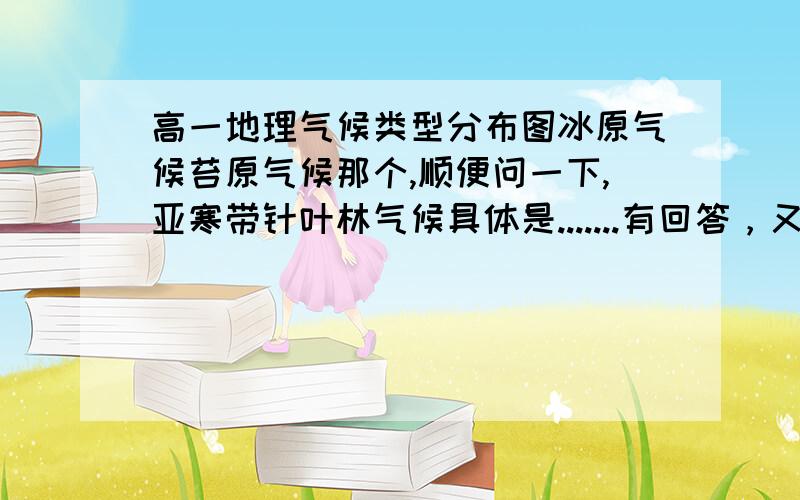 高一地理气候类型分布图冰原气候苔原气候那个,顺便问一下,亚寒带针叶林气候具体是.......有回答，又